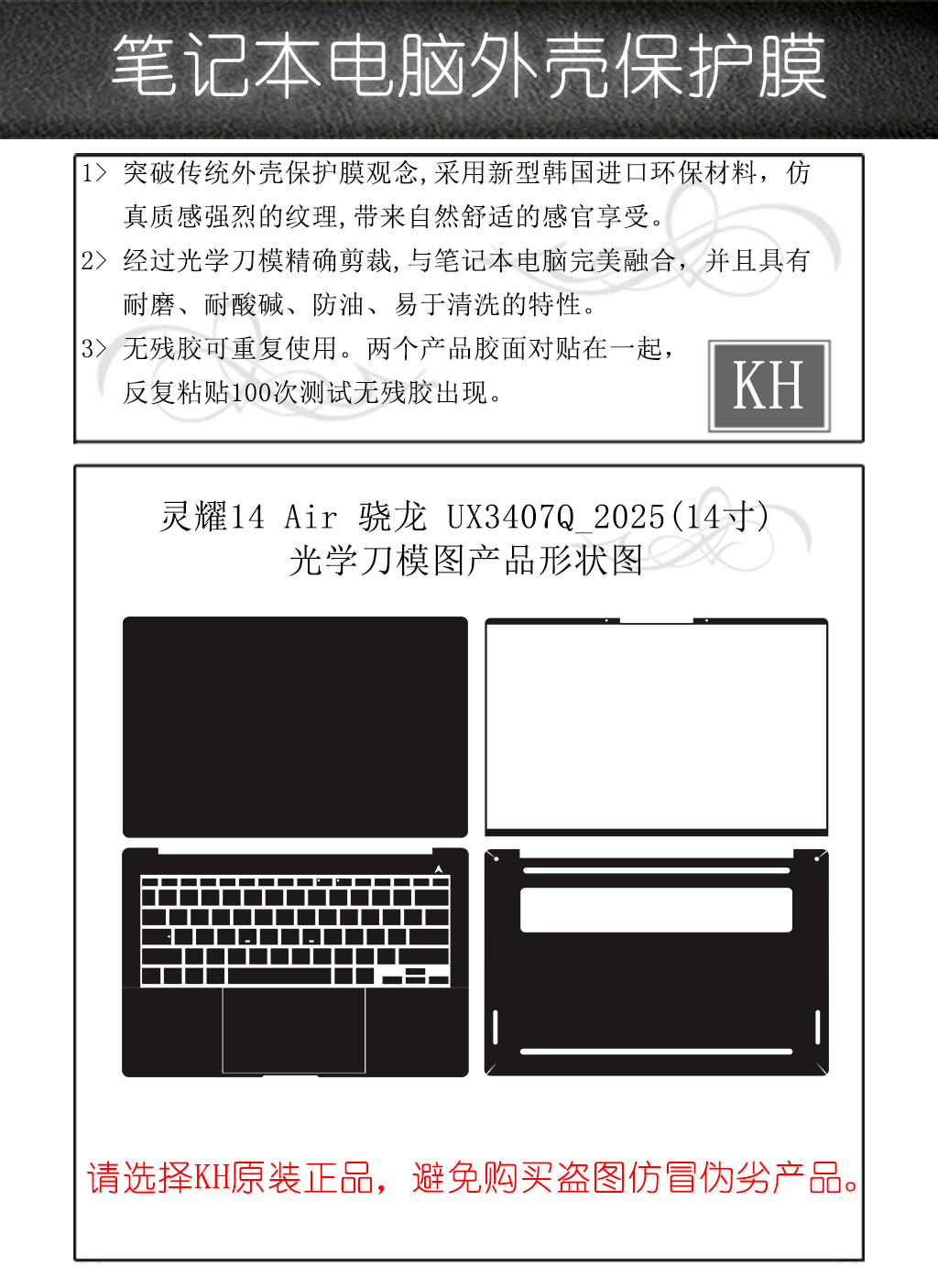 笔记本电脑外壳保护膜

1> 突破传统外壳保护膜观念,采用新型韩国进口环保材料，仿真质感强烈的纹理,带来自然舒适的感官享受。

2> 经过光学刀模精确剪裁,与笔记本电脑完美融合，并且具有耐磨、耐酸碱、防油、易于清洗的特性。

3> 无残胶可重复使用。两个产品胶面对贴在一起，反复粘贴100次测试无残胶出现。

KH

灵耀14 Air 骁龙 UX3407Q_2025(14寸)
光学刀模图产品形状图

请选择KH原装正品，避免购买盗图仿冒伪劣产品。